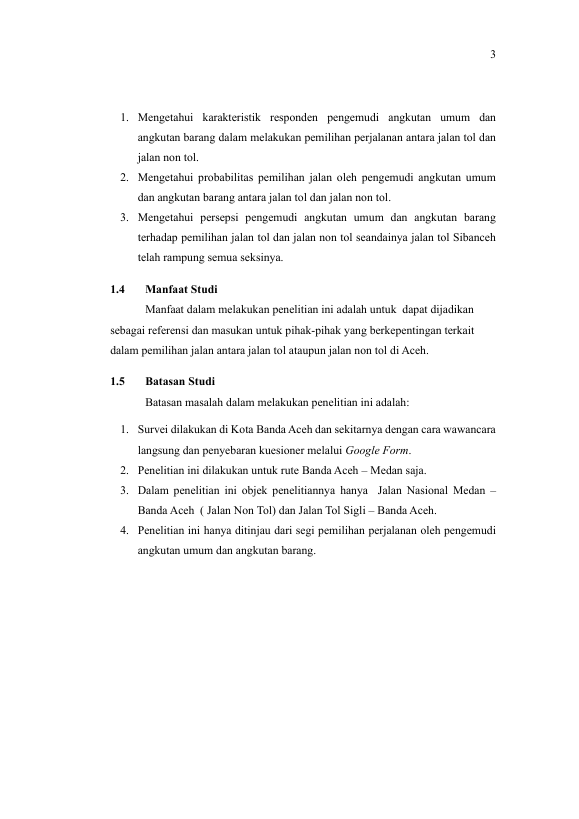 3

1. Mengetahui karakteristik responden pengemudi angkutan umum dan angkutan barang dalam melakukan pemilihan perjalanan antara jalan tol dan jalan non tol.
2. Mengetahui probabilitas pemilihan jalan oleh pengemudi angkutan umum dan angkutan barang antara jalan tol dan jalan non tol.
3. Mengetahui persepsi pengemudi angkutan umum dan angkutan barang terhadap pemilihan jalan tol dan jalan non tol seandainya jalan tol Sibanceh telah rampung semua seksinya.

1.4 Manfaat Studi

Manfaat dalam melakukan penelitian ini adalah untuk dapat dijadikan sebagai referensi dan masukan untuk pihak-pihak yang berkepentingan terkait dalam pemilihan jalan antara jalan tol ataupun jalan non tol di Aceh.

1.5 Batasan Studi

Batasan masalah dalam melakukan penelitian ini adalah:

1. Survei dilakukan di Kota Banda Aceh dan sekitarnya dengan cara wawancara langsung dan penyebaran kuesioner melalui Google Form.
2. Penelitian ini dilakukan untuk rute Banda Aceh – Medan saja.
3. Dalam penelitian ini objek penelitiannya hanya Jalan Nasional Medan – Banda Aceh ( Jalan Non Tol) dan Jalan Tol Sigli – Banda Aceh.
4. Penelitian ini hanya ditinjau dari segi pemilihan perjalanan oleh pengemudi angkutan umum dan angkutan barang.